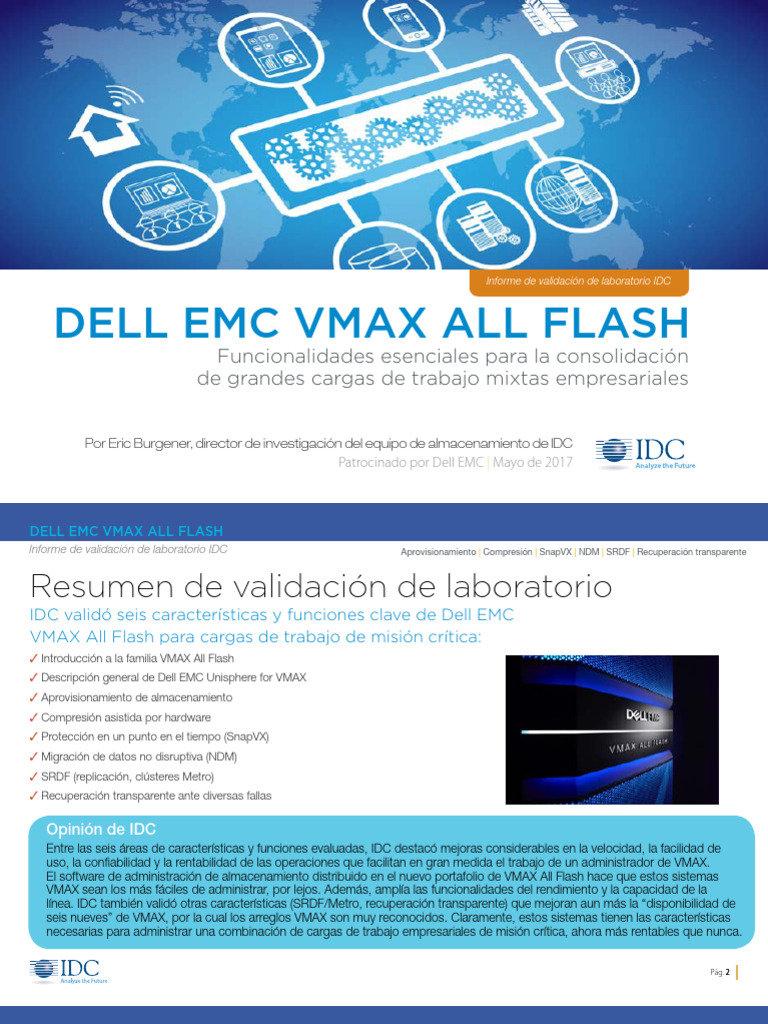 Informe de validación de laboratorio IDC

DELL EMC VMAX ALL FLASH

Funcionalidades esenciales para la consolidación de grandes cargas de trabajo mixtas empresariales

Por Eric Burgener, director de investigación del equipo de almacenamiento de IDC

Patrocinado por Dell EMC | Mayo de 2017

IDC
Analyze the Future

DELL EMC VMAX ALL FLASH
Informe de validación de laboratorio IDC

Aprovisionamiento | Compresión | SnapVX | NDM | SRDF | Recuperación transparente

Resumen de validación de laboratorio

IDC validó seis características y funciones clave de Dell EMC VMAX All Flash para cargas de trabajo de misión crítica:

✓ Introducción a la familia VMAX All Flash
✓ Descripción general de Dell EMC Unisphere for VMAX
✓ Aprovisionamiento de almacenamiento
✓ Compresión asistida por hardware
✓ Protección en un punto en el tiempo (SnapVX)
✓ Migración de datos no disruptiva (NDM)
✓ SRDF (replicación, clústeres Metro)
✓ Recuperación transparente ante diversas fallas

DELL EMC
VMAX ALL FLASH

Opinión de IDC

Entre las seis áreas de características y funciones evaluadas, IDC destacó mejoras considerables en la velocidad, la facilidad de uso, la confiabilidad y la rentabilidad de las operaciones que facilitan en gran medida el trabajo de un administrador de VMAX.
El software de administración de almacenamiento distribuido en el nuevo portafolio de VMAX All Flash hace que estos sistemas VMAX sean los más fáciles de administrar, por lejos. Además, amplía las funcionalidades del rendimiento y la capacidad de la línea. IDC también validó otras características (SRDF/Metro, recuperación transparente) que mejoran aun más la "disponibilidad de seis nueves" de VMAX, por la cual los arreglos VMAX son muy reconocidos. Claramente, estos sistemas tienen las características necesarias para administrar una combinación de cargas de trabajo empresariales de misión crítica, ahora más rentables que nunca.

IDC
Analyze the Future

Pág. 2